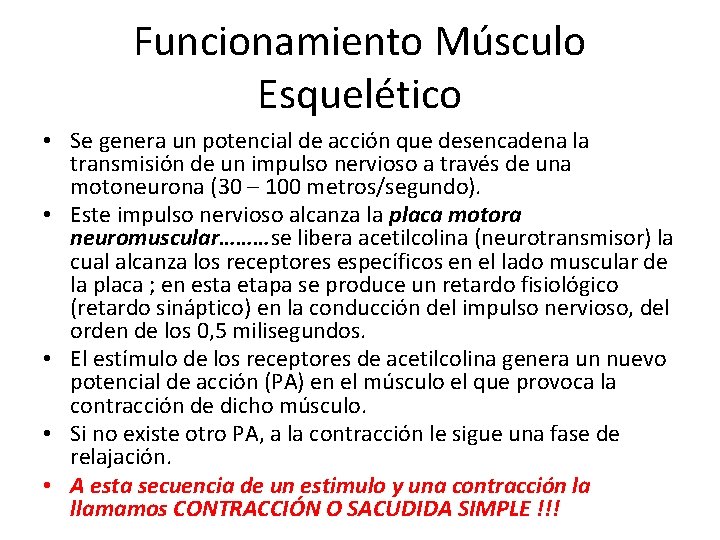 Funcionamiento Músculo Esquelético

• Se genera un potencial de acción que desencadena la transmisión de un impulso nervioso a través de una motoneurona (30 – 100 metros/segundo).
• Este impulso nervioso alcanza la placa motora neuromuscular………se libera acetilcolina (neurotransmisor) la cual alcanza los receptores específicos en el lado muscular de la placa ; en esta etapa se produce un retardo fisiológico (retardo sináptico) en la conducción del impulso nervioso, del orden de los 0,5 milisegundos.
• El estímulo de los receptores de acetilcolina genera un nuevo potencial de acción (PA) en el músculo el que provoca la contracción de dicho músculo.
• Si no existe otro PA, a la contracción le sigue una fase de relajación.
• A esta secuencia de un estimulo y una contracción la llamamos CONTRACCIÓN O SACUDIDA SIMPLE !!!